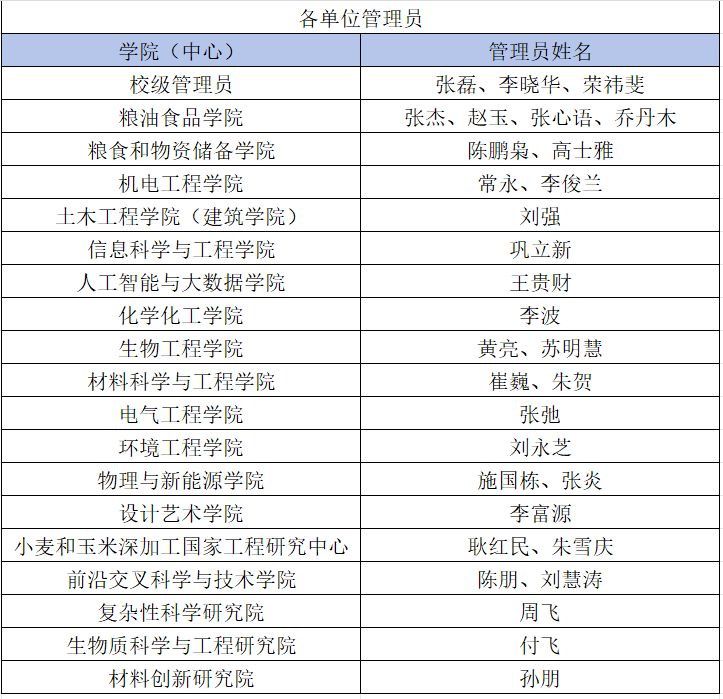 各单位管理员

| 学院（中心） | 管理员姓名 |
|---|---|
| 校级管理员 | 张磊、李晓华、荣祎斐 |
| 粮油食品学院 | 张杰、赵玉、张心语、乔丹木 |
| 粮食和物资储备学院 | 陈鹏枭、高士雅 |
| 机电工程学院 | 常永、李俊兰 |
| 土木工程学院（建筑学院） | 刘强 |
| 信息科学与工程学院 | 巩立新 |
| 人工智能与大数据学院 | 王贵财 |
| 化学化工学院 | 李波 |
| 生物工程学院 | 黄亮、苏明慧 |
| 材料科学与工程学院 | 崔巍、朱贺 |
| 电气工程学院 | 张弛 |
| 环境工程学院 | 刘永芝 |
| 物理与新能源学院 | 施国栋、张炎 |
| 设计艺术学院 | 李富源 |
| 小麦和玉米深加工国家工程研究中心 | 耿红民、朱雪庆 |
| 前沿交叉科学与技术学院 | 陈朋、刘慧涛 |
| 复杂性科学研究院 | 周飞 |
| 生物质科学与工程研究院 | 付飞 |
| 材料创新研究院 | 孙朋 |